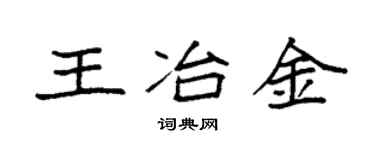 王冶金

词典网